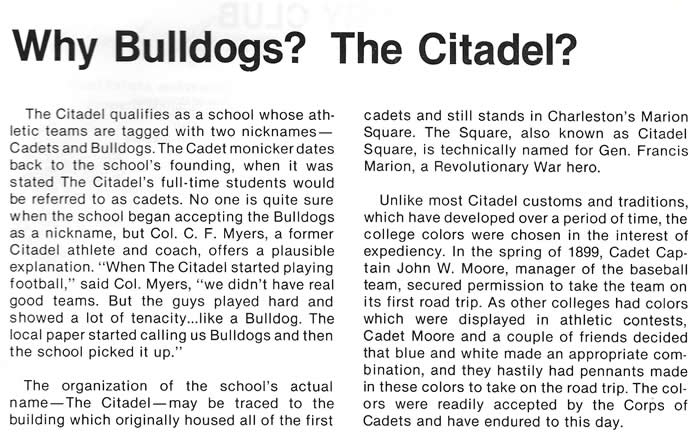 Why Bulldogs? The Citadel?

The Citadel qualifies as a school whose athletic teams are tagged with two nicknames—Cadets and Bulldogs. The Cadet monicker dates back to the school's founding, when it was stated The Citadel's full-time students would be referred to as cadets. No one is quite sure when the school began accepting the Bulldogs as a nickname, but Col. C. F. Myers, a former Citadel athlete and coach, offers a plausible explanation. "When The Citadel started playing football," said Col. Myers, "we didn't have real good teams. But the guys played hard and showed a lot of tenacity...like a Bulldog. The local paper started calling us Bulldogs and then the school picked it up."

The organization of the school's actual name—The Citadel—may be traced to the building which originally housed all of the first cadets and still stands in Charleston's Marion Square. The Square, also known as Citadel Square, is technically named for Gen. Francis Marion, a Revolutionary War hero.

Unlike most Citadel customs and traditions, which have developed over a period of time, the college colors were chosen in the interest of expediency. In the spring of 1899, Cadet Captain John W. Moore, manager of the baseball team, secured permission to take the team on its first road trip. As other colleges had colors which were displayed in athletic contests, Cadet Moore and a couple of friends decided that blue and white made an appropriate combination, and they hastily had pennants made in these colors to take on the road trip. The colors were readily accepted by the Corps of Cadets and have endured to this day.